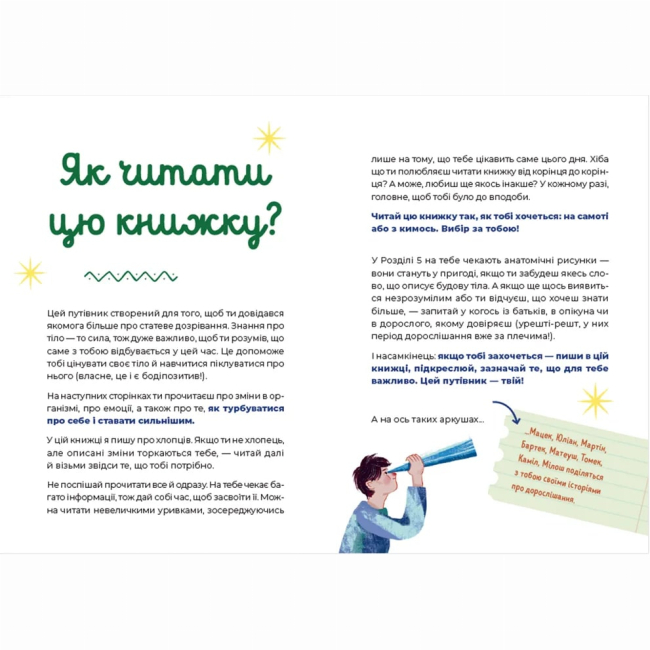 Як читати цю книжку?

Цей путівник створений для того, щоб ти довідався якомога більше про статеве дозрівання. Знання про тіло — то сила, тож дуже важливо, щоб ти розумів, що саме з тобою відбувається у цей час. Це допоможе тобі цінувати своє тіло й навчитися піклуватися про нього (власне, це і є бодіпозитив!).

На наступних сторінках ти прочитаєш про зміни в організмі, про емоції, а також про те, як турбуватися про себе і ставати сильнішим.

У цій книжці я пишу про хлопців. Якщо ти не хлопець, але описані зміни торкаються тебе, — читай далі й візьми звідси те, що тобі потрібно.

Не поспішай прочитати все й одразу. На тебе чекає багато інформації, тож дай собі час, щоб засвоїти її. Можна читати невеличкими уривками, зосереджуючись лише на тому, що тебе цікавить саме цього дня. Хіба що ти полюбляєш читати книжку від корінця до корінця? А може, любиш ще якось інакше? У кожному разі, головне, щоб тобі було до вподоби.

Читай цю книжку так, як тобі хочеться: на самоті або з кимось. Вибір за тобою!

У Розділі 5 на тебе чекають анатомічні рисунки — вони стануть у пригоді, якщо ти забудеш якесь слово, що описує будову тіла. А якщо ще щось виявиться незрозумілим або ти відчуєш, що хочеш знати більше, — запитай у когось із батьків, в опікуна чи в дорослого, якому довіряєш (урешті-решт, у них період дорослішання вже за плечима!).

І насамкінець: якщо тобі захочеться — пиши в цій книжці, підкреслюй, зазначай те, що для тебе важливо. Цей путівник — твій!

А на ось таких аркушах...

...Мацек, Юліан, Мартін, Бартек, Матеуш, Томек, Каміл, Мілош поділяться з тобою своїми історіями про дорослішання.